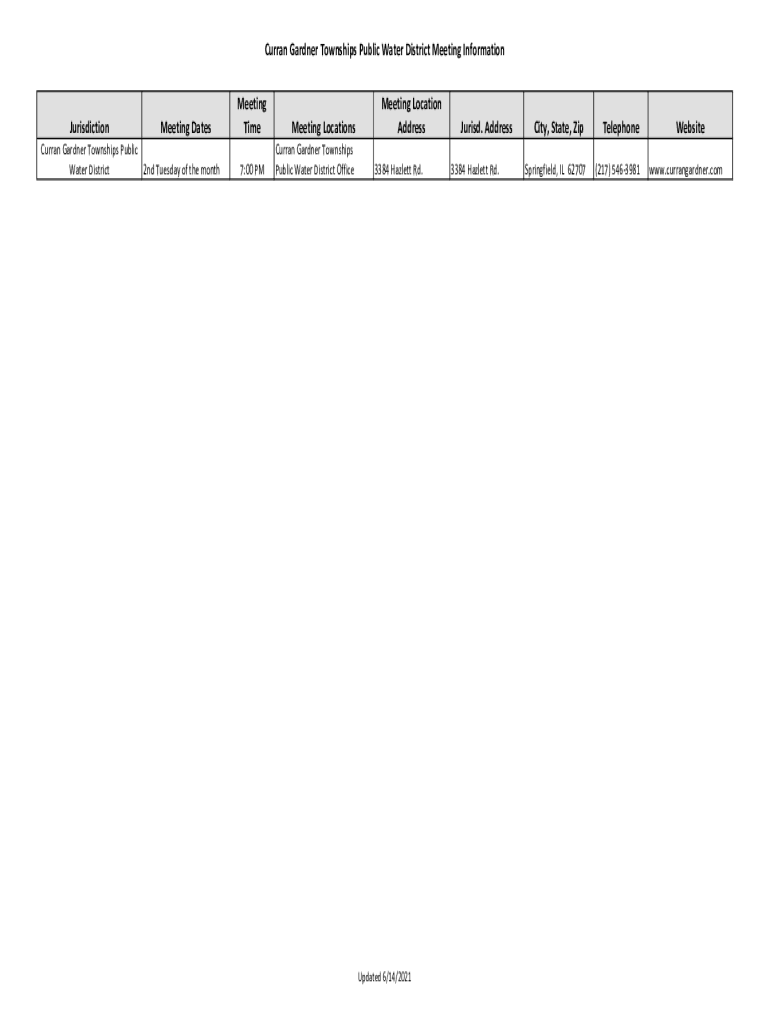 Curran Gardner Townships Public Water District Meeting Information

| Jurisdiction | Meeting Dates | Meeting Time | Meeting Locations | Meeting Location Address | Jurisd. Address | City, State, Zip | Telephone | Website |
|---|---|---|---|---|---|---|---|---|
| Curran Gardner Townships Public Water District | 2nd Tuesday of the month | 7:00 PM | Curran Gardner Townships Public Water District Office | 3384 Hazlett Rd. | 3384 Hazlett Rd. | Springfield, IL 62707 | (217) 546-3981 | www.currangardner.com |

Updated 6/14/2021